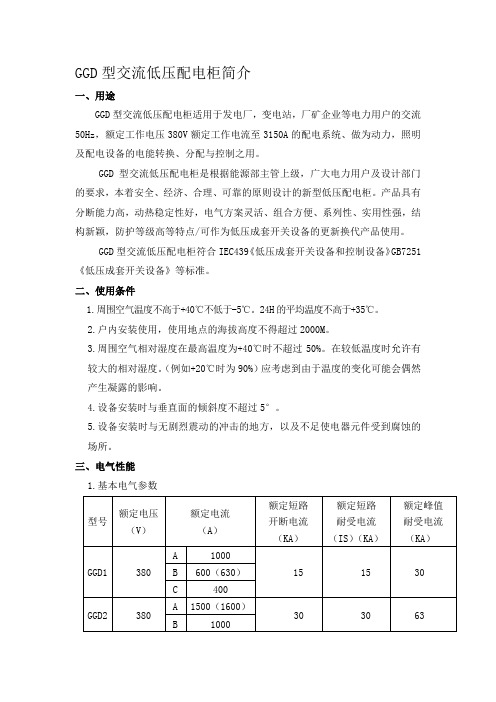 GGD 型交流低压配电柜简介

一、用途

GGD 型交流低压配电柜适用于发电厂，变电站，厂矿企业等电力用户的交流 50Hz，额定工作电压 380V 额定工作电流至 3150A 的配电系统、做为动力，照明及配电设备的电能转换、分配与控制之用。

GGD 型交流低压配电柜是根据能源部主管上级，广大电力用户及设计部门的要求，本着安全、经济、合理、可靠的原则设计的新型低压配电柜。产品具有分断能力高，动热稳定性好，电气方案灵活、组合方便、系列性、实用性强，结构新颖，防护等级高等特点/可作为低压成套开关设备的更新换代产品使用。

GGD 型交流低压配电柜符合 IEC439《低压成套开关设备和控制设备》GB7251《低压成套开关设备》等标准。

二、使用条件

1.周围空气温度不高于+40℃不低于-5℃。24H 的平均温度不高于+35℃。

2.户内安装使用，使用地点的海拔高度不得超过 2000M。

3.周围空气相对湿度在最高温度为+40℃时不超过 50%。在较低温度时允许有较大的相对湿度。(例如+20℃时为 90%)应考虑到由于温度的变化可能会偶然产生凝露的影响。

4.设备安装时与垂直面的倾斜度不超过 5°。

5.设备安装时与无剧烈震动的冲击的地方，以及不足使电器元件受到腐蚀的场所。

三、电气性能

1.基本电气参数

| 型号 | 额定电压（V） | 额定电流（A） | | 额定短路开断电流（KA） | 额定短路耐受电流（IS）（KA） | 额定峰值耐受电流（KA） |
|---|---|---|---|---|---|---|
| GGD1 | 380 | A | 1000 | 15 | 15 | 30 |
| | | B | 600（630） | | | |
| | | C | 400 | | | |
| GGD2 | 380 | A | 1500（1600） | 30 | 30 | 63 |
| | | B | 1000 | | | |